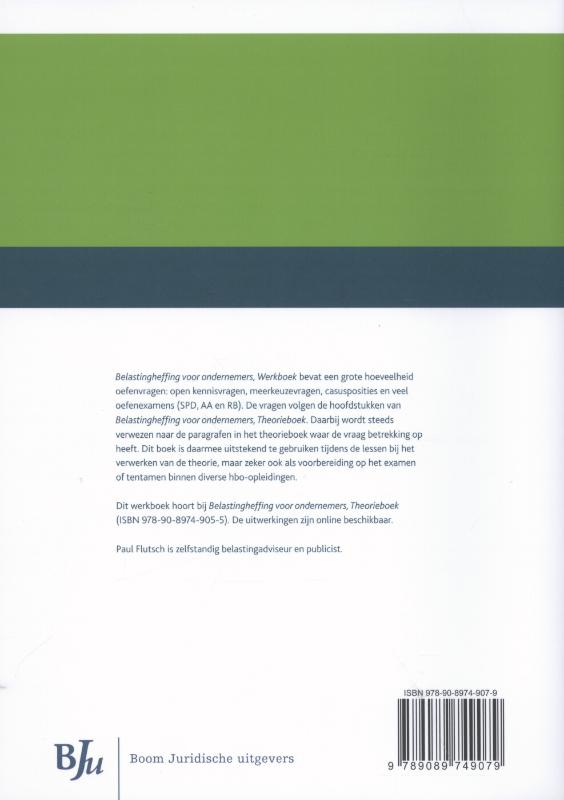 Belastingheffing voor ondernemers, Werkboek bevat een grote hoeveelheid oefenvragen: open kennisvragen, meerkeuzevragen, casusposities en veel oefenexamens (SPD, AA en RB). De vragen volgen de hoofdstukken van Belastingheffing voor ondernemers, Theorieboek. Daarbij wordt steeds verwezen naar de paragrafen in het theorieboek waar de vraag betrekking op heeft. Dit boek is daarmee uitstekend te gebruiken tijdens de lessen bij het verwerken van de theorie, maar zeker ook als voorbereiding op het examen of tentamen binnen diverse hbo-opleidingen.

Dit werkboek hoort bij Belastingheffing voor ondernemers, Theorieboek (ISBN 978-90-8974-905-5). De uitwerkingen zijn online beschikbaar.

Paul Flutsch is zelfstandig belastingadviseur en publicist.

ISBN 978-90-8974-907-9

9 789089 749079

BJu

Boom Juridische uitgevers